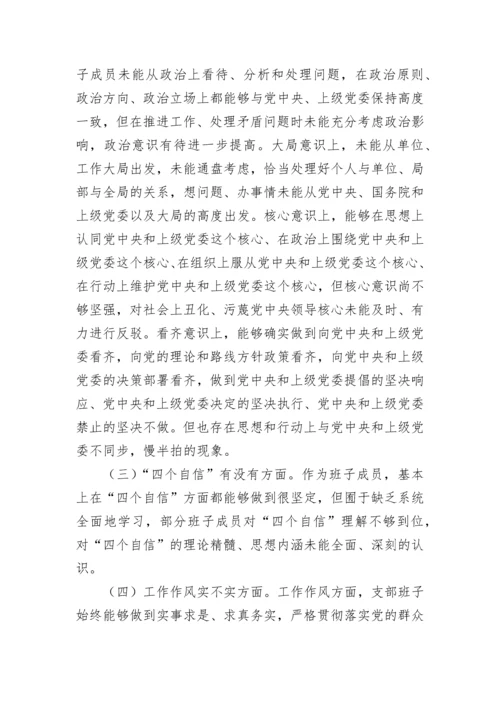 子成员未能从政治上看待、分析和处理问题，在政治原则、政治方向、政治立场上都能够与党中央、上级党委保持高度一致，但在推进工作、处理矛盾问题时未能充分考虑政治影响，政治意识有待进一步提高。大局意识上，未能从单位、工作大局出发，未能通盘考虑，恰当处理好个人与单位、局部与全局的关系，想问题、办事情未能从党中央、国务院和上级党委以及大局的高度出发。核心意识上，能够在思想上认同党中央和上级党委这个核心、在政治上围绕党中央和上级党委这个核心、在组织上服从党中央和上级党委这个核心、在行动上维护党中央和上级党委这个核心，但核心意识尚不够坚强，对社会上丑化、污蔑党中央领导核心未能及时、有力进行反驳。看齐意识上，能够确实做到向党中央和上级党委看齐，向党的理论和路线方针政策看齐，向党中央和上级党委的决策部署看齐，做到党中央和上级党委提倡的坚决响应、党中央和上级党委决定的坚决执行、党中央和上级党委禁止的坚决不做。但也存在思想和行动上与党中央和上级党委不同步，慢半拍的现象。

（三）“四个自信”有没有方面。作为班子成员，基本上在“四个自信”方面都能够做到很坚定，但囿于缺乏系统全面地学习，部分班子成员对“四个自信”理解不够到位，对“四个自信”的理论精髓、思想内涵未能全面、深刻的认识。

（四）工作作风实不实方面。工作作风方面，支部班子始终能够做到实事求是、求真务实，严格贯彻落实党的群众